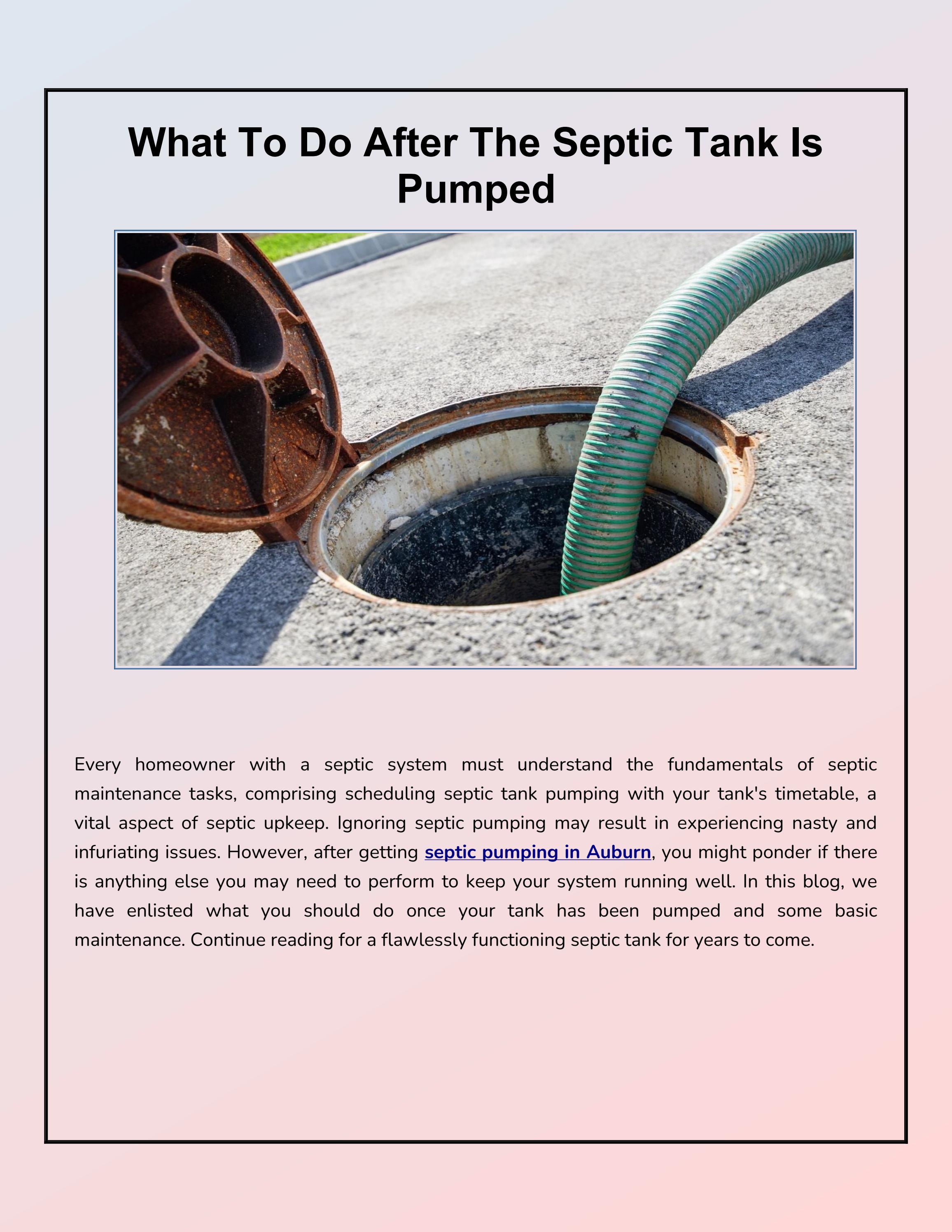 What To Do After The Septic Tank Is Pumped

Every homeowner with a septic system must understand the fundamentals of septic maintenance tasks, comprising scheduling septic tank pumping with your tank's timetable, a vital aspect of septic upkeep. Ignoring septic pumping may result in experiencing nasty and infuriating issues. However, after getting septic pumping in Auburn, you might ponder if there is anything else you may need to perform to keep your system running well. In this blog, we have enlisted what you should do once your tank has been pumped and some basic maintenance. Continue reading for a flawlessly functioning septic tank for years to come.